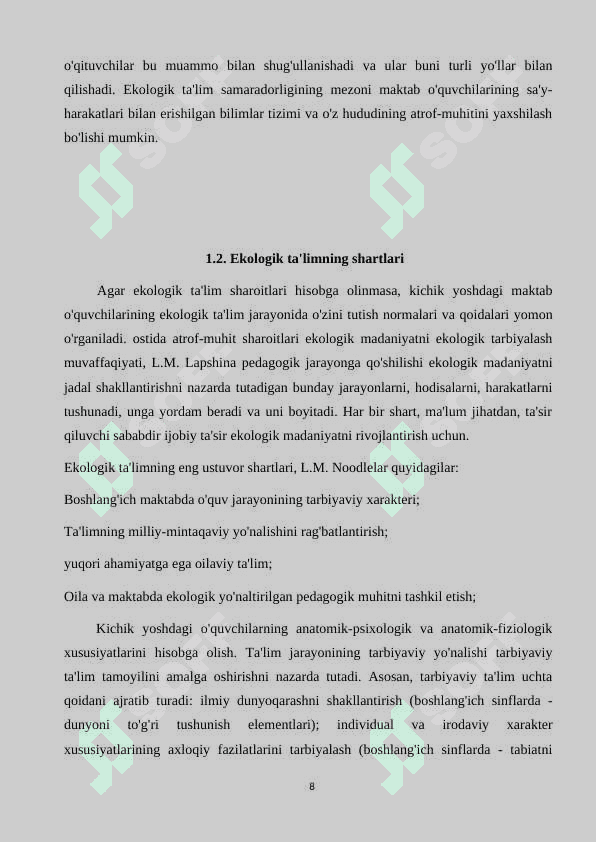 o'qituvchilar bu muammo bilan shug'ullanishadi va ular buni turli yo'llar bilan qilishadi. Ekologik ta'lim samaradorligining mezoni maktab o'quvchilarining sa'y-harakatlari bilan erishilgan bilimlar tizimi va o'z hududining atrof-muhitini yaxshilash bo'lishi mumkin.

1.2. Ekologik ta'limning shartlari

Agar ekologik ta'lim sharoitlari hisobga olinmasa, kichik yoshdagi maktab o'quvchilarining ekologik ta'lim jarayonida o'zini tutish normalari va qoidalari yomon o'rganiladi. ostida atrof-muhit sharoitlari ekologik madaniyatni ekologik tarbiyalash muvaffaqiyati, L.M. Lapshina pedagogik jarayonga qo'shilishi ekologik madaniyatni jadal shakllantirishni nazarda tutadigan bunday jarayonlarni, hodisalarni, harakatlarni tushunadi, unga yordam beradi va uni boyitadi. Har bir shart, ma'lum jihatdan, ta'sir qiluvchi sababdir ijobiy ta'sir ekologik madaniyatni rivojlantirish uchun.

Ekologik ta'limning eng ustuvor shartlari, L.M. Noodlelar quyidagilar:

Boshlang'ich maktabda o'quv jarayonining tarbiyaviy xarakteri;

Ta'limning milliy-mintaqaviy yo'nalishini rag'batlantirish;

yuqori ahamiyatga ega oilaviy ta'lim;

Oila va maktabda ekologik yo'naltirilgan pedagogik muhitni tashkil etish;

Kichik yoshdagi o'quvchilarning anatomik-psixologik va anatomik-fiziologik xususiyatlarini hisobga olish. Ta'lim jarayonining tarbiyaviy yo'nalishi tarbiyaviy ta'lim tamoyilini amalga oshirishni nazarda tutadi. Asosan, tarbiyaviy ta'lim uchta qoidani ajratib turadi: ilmiy dunyoqarashni shakllantirish (boshlang'ich sinflarda - dunyoni to'g'ri tushunish elementlari); individual va irodaviy xarakter xususiyatlarining axloqiy fazilatlarini tarbiyalash (boshlang'ich sinflarda - tabiatni

8